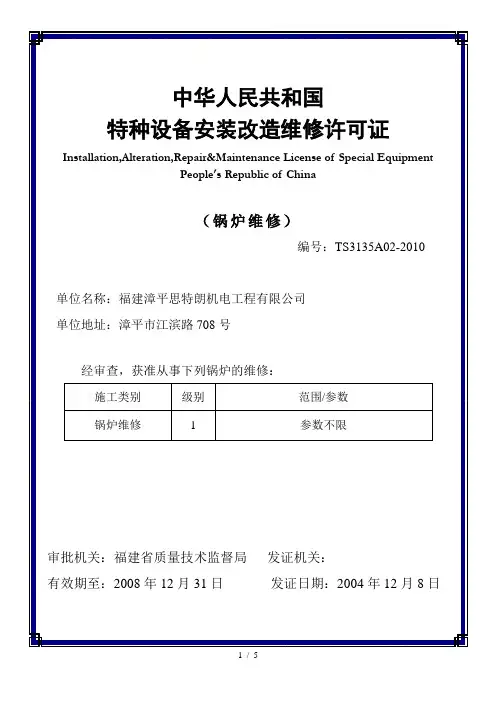 中华人民共和国
特种设备安装改造维修许可证
Installation,Alteration,Repair&Maintenance License of Special Equipment
People's Republic of China

（锅炉维修）

编号：TS3135A02-2010

单位名称：福建漳平思特朗机电工程有限公司

单位地址：漳平市江滨路 708 号

经审查，获准从事下列锅炉的维修：

| 施工类别 | 级别 | 范围/参数 |
|---|---|---|
| 锅炉维修 | 1 | 参数不限 |

审批机关：福建省质量技术监督局　　发证机关：

有效期至：2008 年 12 月 31 日　　发证日期：2004 年 12 月 8 日

1 / 5